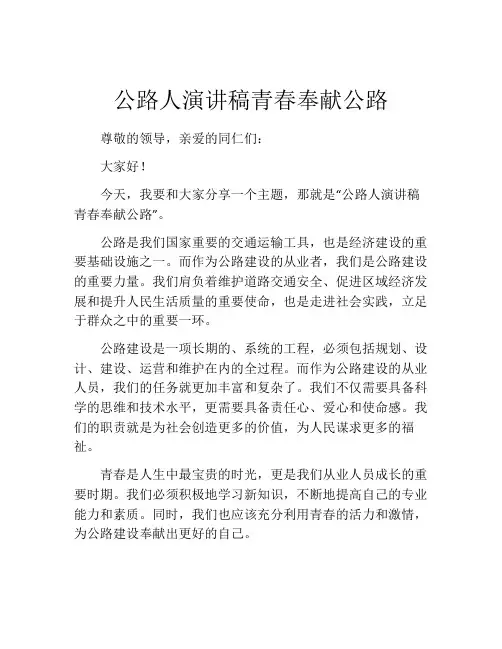 公路人演讲稿青春奉献公路

尊敬的领导，亲爱的同仁们：

大家好！

今天，我要和大家分享一个主题，那就是“公路人演讲稿青春奉献公路”。

公路是我们国家重要的交通运输工具，也是经济建设的重要基础设施之一。而作为公路建设的从业者，我们是公路建设的重要力量。我们肩负着维护道路交通安全、促进区域经济发展和提升人民生活质量的重要使命，也是走进社会实践，立足于群众之中的重要一环。

公路建设是一项长期的、系统的工程，必须包括规划、设计、建设、运营和维护在内的全过程。而作为公路建设的从业人员，我们的任务就更加丰富和复杂了。我们不仅需要具备科学的思维和技术水平，更需要具备责任心、爱心和使命感。我们的职责就是为社会创造更多的价值，为人民谋求更多的福祉。

青春是人生中最宝贵的时光，更是我们从业人员成长的重要时期。我们必须积极地学习新知识，不断地提高自己的专业能力和素质。同时，我们也应该充分利用青春的活力和激情，为公路建设奉献出更好的自己。